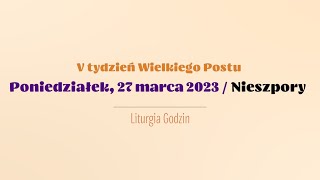 V tydzień Wielkiego Postu
Poniedziałek, 27 marca 2023 / Nieszpory

Liturgia Godzin